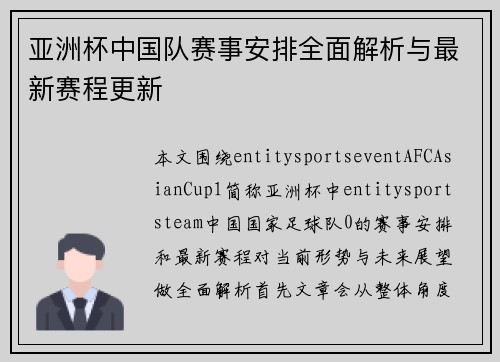 亚洲杯中国队赛事安排全面解析与最新赛程更新

本文围绕entitysportseventAFCAsianCup1简称亚洲杯中entitysportsteam中国国家足球队0的赛事安排和最新赛程对当前形势与未来展望做全面解析首先文章会从整体角度